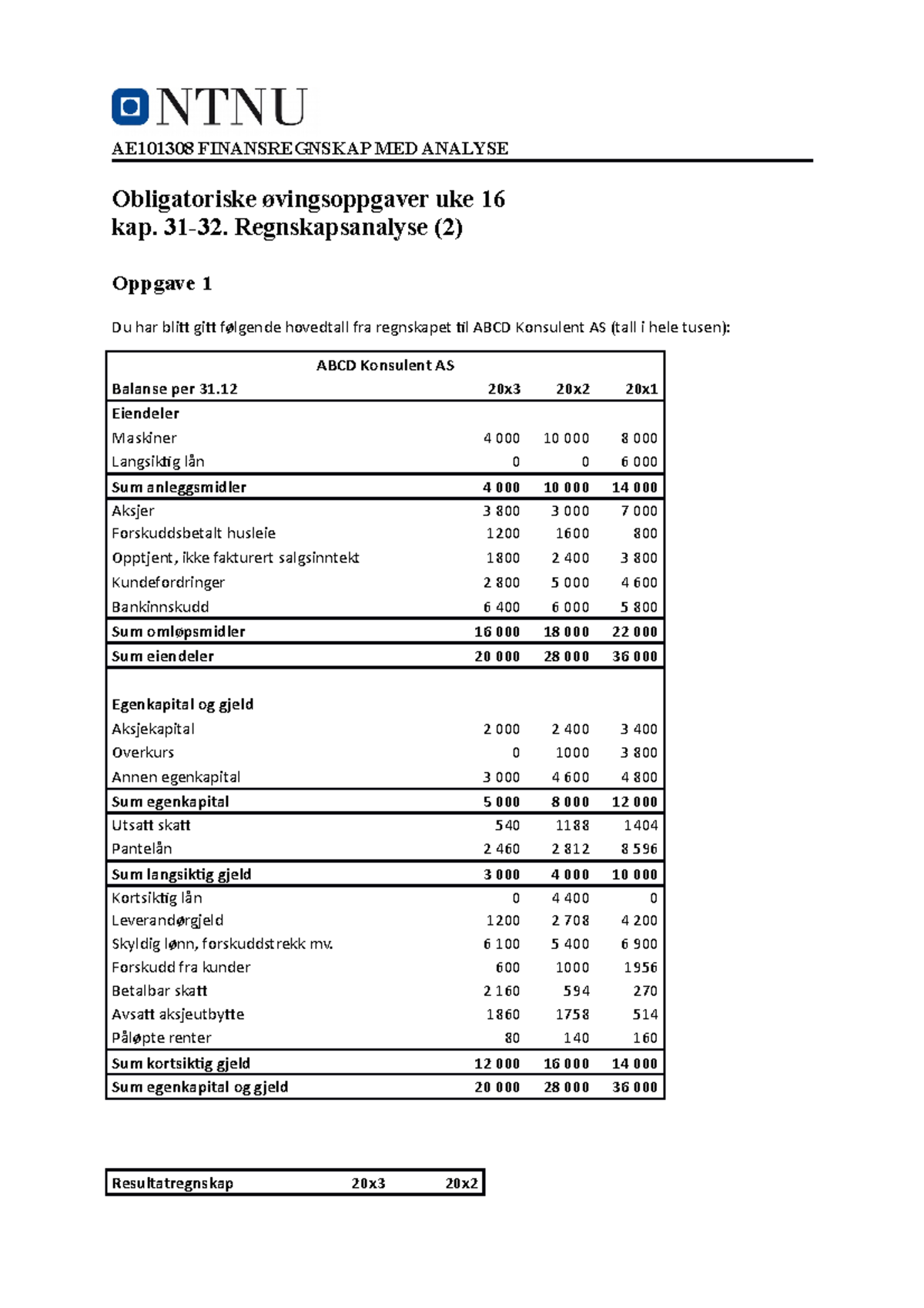 NTNU

AE101308 FINANSREGNSKAP MED ANALYSE

Obligatoriske øvingsoppgaver uke 16
kap. 31-32. Regnskapsanalyse (2)

Oppgave 1

Du har blitt gitt følgende hovedtall fra regnskapet til ABCD Konsulent AS (tall i hele tusen):

| ABCD Konsulent AS | | | |
|---|---|---|---|
| Balanse per 31.12 | 20x3 | 20x2 | 20x1 |
| Eiendeler | | | |
| Maskiner | 4 000 | 10 000 | 8 000 |
| Langsiktig lån | 0 | 0 | 6 000 |
| Sum anleggsmidler | 4 000 | 10 000 | 14 000 |
| Aksjer | 3 800 | 3 000 | 7 000 |
| Forskuddsbetalt husleie | 1200 | 1600 | 800 |
| Opptjent, ikke fakturert salgsinntekt | 1800 | 2 400 | 3 800 |
| Kundefordringer | 2 800 | 5 000 | 4 600 |
| Bankinnskudd | 6 400 | 6 000 | 5 800 |
| Sum omløpsmidler | 16 000 | 18 000 | 22 000 |
| Sum eiendeler | 20 000 | 28 000 | 36 000 |
| Egenkapital og gjeld | | | |
| Aksjekapital | 2 000 | 2 400 | 3 400 |
| Overkurs | 0 | 1000 | 3 800 |
| Annen egenkapital | 3 000 | 4 600 | 4 800 |
| Sum egenkapital | 5 000 | 8 000 | 12 000 |
| Utsatt skatt | 540 | 1188 | 1404 |
| Pantelån | 2 460 | 2 812 | 8 596 |
| Sum langsiktig gjeld | 3 000 | 4 000 | 10 000 |
| Kortsiktig lån | 0 | 4 400 | 0 |
| Leverandørgjeld | 1200 | 2 708 | 4 200 |
| Skyldig lønn, forskuddstrekk mv. | 6 100 | 5 400 | 6 900 |
| Forskudd fra kunder | 600 | 1000 | 1956 |
| Betalbar skatt | 2 160 | 594 | 270 |
| Avsatt aksjeutbytte | 1860 | 1758 | 514 |
| Påløpte renter | 80 | 140 | 160 |
| Sum kortsiktig gjeld | 12 000 | 16 000 | 14 000 |
| Sum egenkapital og gjeld | 20 000 | 28 000 | 36 000 |

| Resultatregnskap | 20x3 | 20x2 |
|---|---|---|